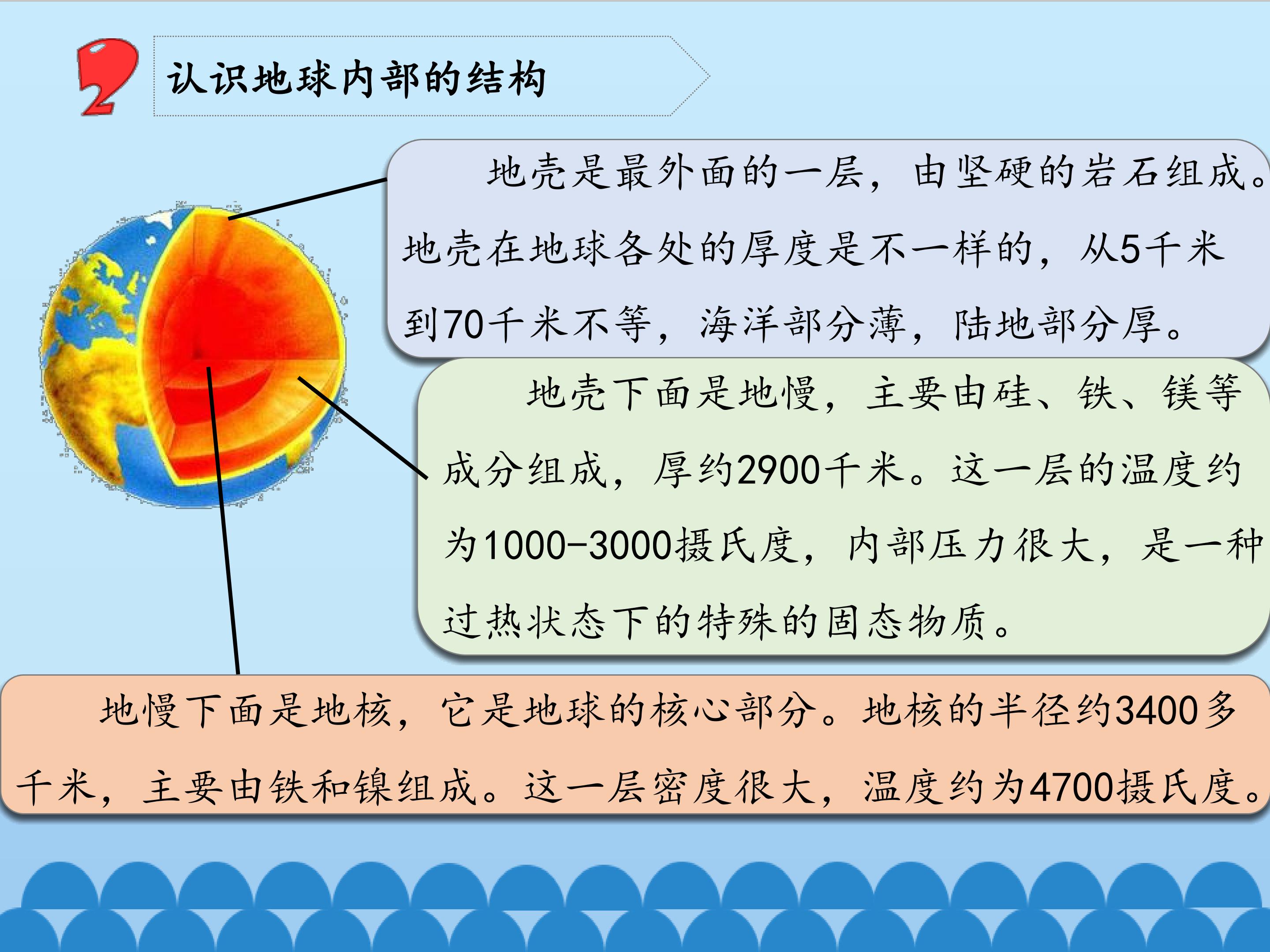 2

认识地球内部的结构

地壳是最外面的一层，由坚硬的岩石组成。地壳在地球各处的厚度是不一样的，从5千米到70千米不等，海洋部分薄，陆地部分厚。

地壳下面是地慢，主要由硅、铁、镁等成分组成，厚约2900千米。这一层的温度约为1000-3000摄氏度，内部压力很大，是一种过热状态下的特殊的固态物质。

地慢下面是地核，它是地球的核心部分。地核的半径约3400多千米，主要由铁和镍组成。这一层密度很大，温度约为4700摄氏度。